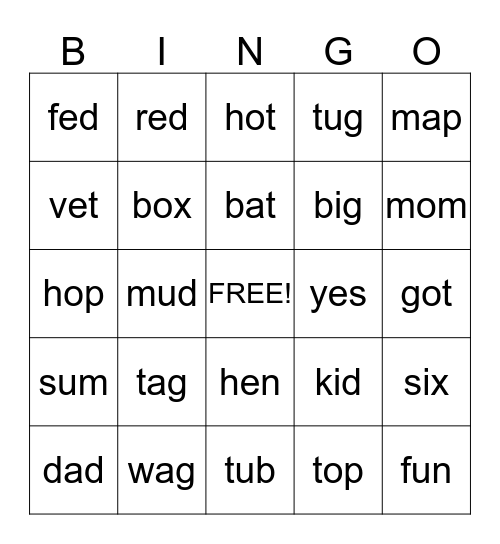 | B | I | N | G | O |
|---|---|---|---|---|
| fed | red | hot | tug | map |
| vet | box | bat | big | mom |
| hop | mud | FREE! | yes | got |
| sum | tag | hen | kid | six |
| dad | wag | tub | top | fun |